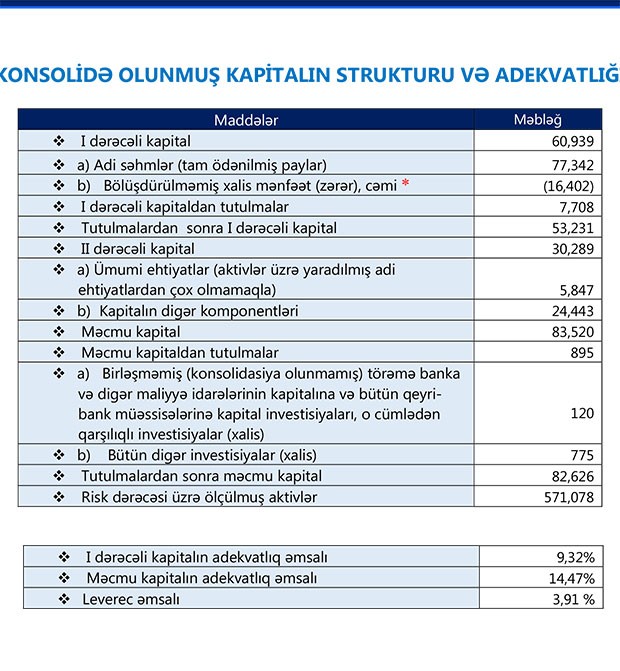 KONSOLİDƏ OLUNMUŞ KAPİTALIN STRUKTURU VƏ ADEKVATLIĞ

| Maddələr | Məbləğ |
|---|---|
| ❖ I dərəcəli kapital | 60,939 |
| ❖ a) Adi səhmlər (tam ödənilmiş paylar) | 77,342 |
| ❖ b) Bölüşdürülməmiş xalis mənfəət (zərər), cəmi * | (16,402) |
| ❖ I dərəcəli kapitaldan tutulmalar | 7,708 |
| ❖ Tutulmalardan sonra I dərəcəli kapital | 53,231 |
| ❖ II dərəcəli kapital | 30,289 |
| ❖ a) Ümumi ehtiyatlar (aktivlər üzrə yaradılmış adi ehtiyatlardan çox olmamaqla) | 5,847 |
| ❖ b) Kapitalın digər komponentləri | 24,443 |
| ❖ Məcmu kapital | 83,520 |
| ❖ Məcmu kapitaldan tutulmalar | 895 |
| ❖ a) Birləşməmiş (konsolidasiya olunmamış) törəmə banka və digər maliyyə idarələrinin kapitalına və bütün qeyri-bank müəssisələrinə kapital investisiyaları, o cümlədən qarşılıqlı investisiyalar (xalis) | 120 |
| ❖ b) Bütün digər investisiyalar (xalis) | 775 |
| ❖ Tutulmalardan sonra məcmu kapital | 82,626 |
| ❖ Risk dərəcəsi üzrə ölçülmüş aktivlər | 571,078 |

| | |
|---|---|
| ❖ I dərəcəli kapitalın adekvatlıq əmsalı | 9,32% |
| ❖ Məcmu kapitalın adekvatlıq əmsalı | 14,47% |
| ❖ Leverec əmsalı | 3,91 % |